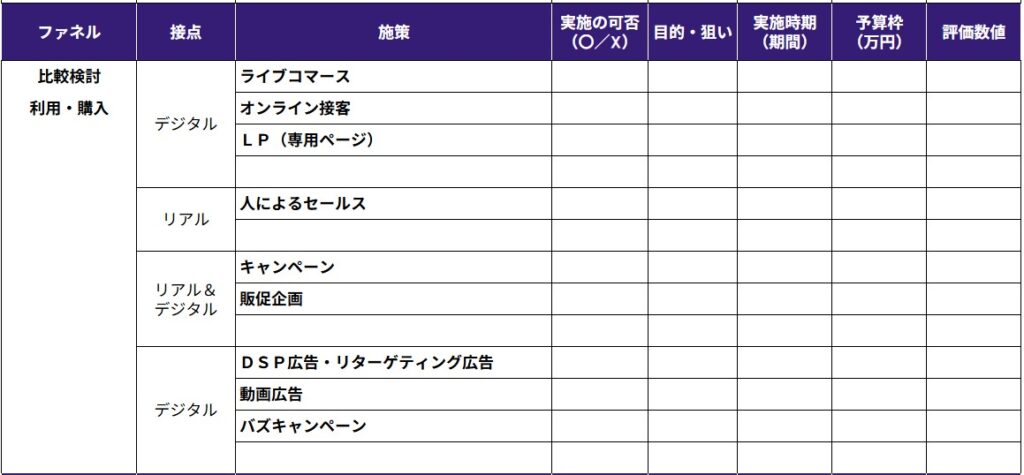 | ファネル | 接点 | 施策 | 実施の可否（〇／X） | 目的・狙い | 実施時期（期間） | 予算枠（万円） | 評価数値 |
|---|---|---|---|---|---|---|---|
| 比較検討 利用・購入 | デジタル | ライブコマース | | | | | |
| | | オンライン接客 | | | | | |
| | | ＬＰ（専用ページ） | | | | | |
| | | | | | | | |
| | リアル | 人によるセールス | | | | | |
| | | | | | | | |
| | リアル＆デジタル | キャンペーン | | | | | |
| | | 販促企画 | | | | | |
| | | | | | | | |
| | デジタル | ＤＳＰ広告・リターゲティング広告 | | | | | |
| | | 動画広告 | | | | | |
| | | バズキャンペーン | | | | | |
| | | | | | | | |